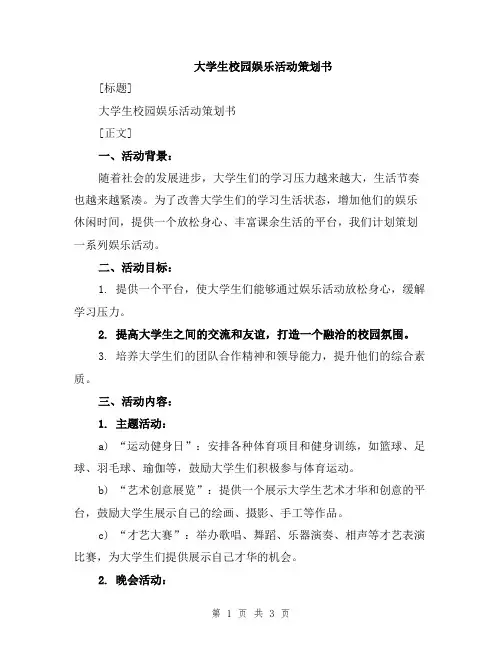 大学生校园娱乐活动策划书

[标题]

大学生校园娱乐活动策划书

[正文]

一、活动背景：

随着社会的发展进步，大学生们的学习压力越来越大，生活节奏也越来越紧凑。为了改善大学生们的学习生活状态，增加他们的娱乐休闲时间，提供一个放松身心、丰富课余生活的平台，我们计划策划一系列娱乐活动。

二、活动目标：

1. 提供一个平台，使大学生们能够通过娱乐活动放松身心，缓解学习压力。

2. 提高大学生之间的交流和友谊，打造一个融洽的校园氛围。

3. 培养大学生们的团队合作精神和领导能力，提升他们的综合素质。

三、活动内容：

1. 主题活动：

a) “运动健身日”：安排各种体育项目和健身训练，如篮球、足球、羽毛球、瑜伽等，鼓励大学生们积极参与体育运动。

b) “艺术创意展览”：提供一个展示大学生艺术才华和创意的平台，鼓励大学生展示自己的绘画、摄影、手工等作品。

c) “才艺大赛”：举办歌唱、舞蹈、乐器演奏、相声等才艺表演比赛，为大学生们提供展示自己才华的机会。

2. 晚会活动：

第 1 页 共 3 页